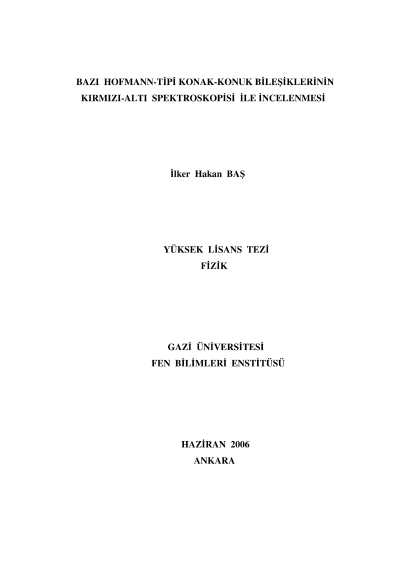 BAZI HOFMANN-TİPİ KONAK-KONUK BİLEŞİKLERİNİN KIRMIZI-ALTI SPEKTROSKOPİSİ İLE İNCELENMESİ

İlker Hakan BAŞ

YÜKSEK LİSANS TEZİ
FİZİK

GAZİ ÜNİVERSİTESİ
FEN BİLİMLERİ ENSTİTÜSÜ

HAZİRAN 2006
ANKARA